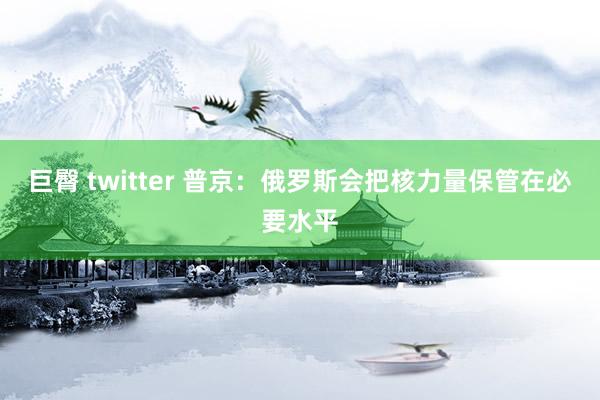 巨臀 twitter 普京：俄罗斯会把核力量保管在必要水平